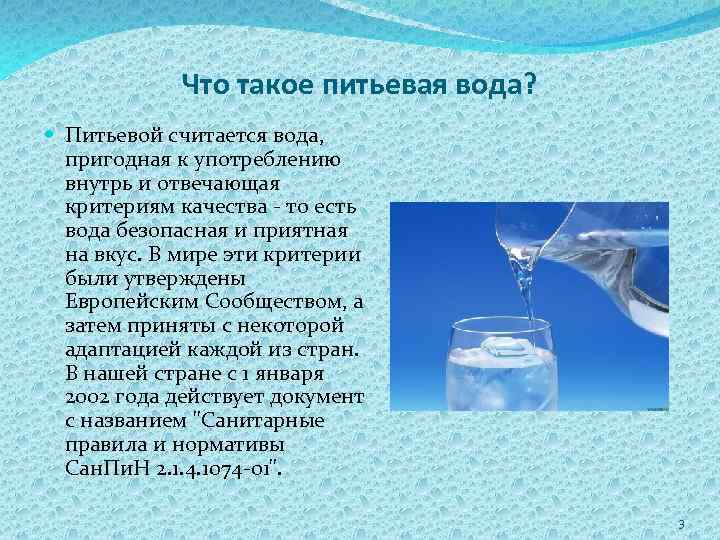 Что такое питьевая вода?

Питьевой считается вода, пригодная к употреблению внутрь и отвечающая критериям качества - то есть вода безопасная и приятная на вкус. В мире эти критерии были утверждены Европейским Сообществом, а затем приняты с некоторой адаптацией каждой из стран. В нашей стране с 1 января 2002 года действует документ с названием "Санитарные правила и нормативы СанПиН 2.1.4.1074-01".

3